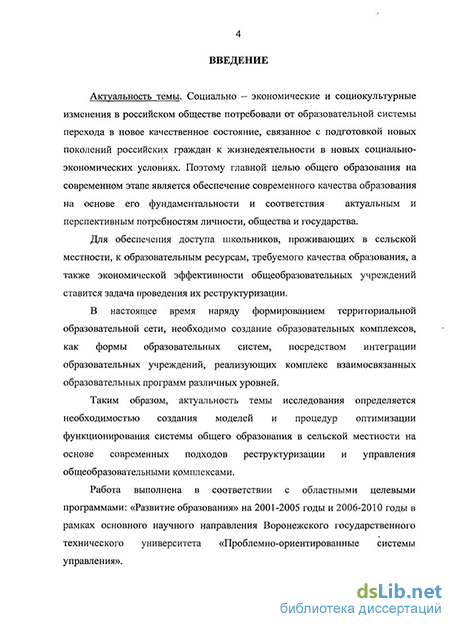 4

ВВЕДЕНИЕ

Актуальность темы. Социально – экономические и социокультурные изменения в российском обществе потребовали от образовательной системы перехода в новое качественное состояние, связанное с подготовкой новых поколений российских граждан к жизнедеятельности в новых социально-экономических условиях. Поэтому главной целью общего образования на современном этапе является обеспечение современного качества образования на основе его фундаментальности и соответствия актуальным и перспективным потребностям личности, общества и государства.

Для обеспечения доступа школьников, проживающих в сельской местности, к образовательным ресурсам, требуемого качества образования, а также экономической эффективности общеобразовательных учреждений ставится задача проведения их реструктуризации.

В настоящее время наряду формированием территориальной образовательной сети, необходимо создание образовательных комплексов, как формы образовательных систем, посредством интеграции образовательных учреждений, реализующих комплекс взаимосвязанных образовательных программ различных уровней.

Таким образом, актуальность темы исследования определяется необходимостью создания моделей и процедур оптимизации функционирования системы общего образования в сельской местности на основе современных подходов реструктуризации и управления общеобразовательными комплексами.

Работа выполнена в соответствии с областными целевыми программами: «Развитие образования» на 2001-2005 годы и 2006-2010 годы в рамках основного научного направления Воронежского государственного технического университета «Проблемно-ориентированные системы управления».

dsLib.net
библиотека диссертаций